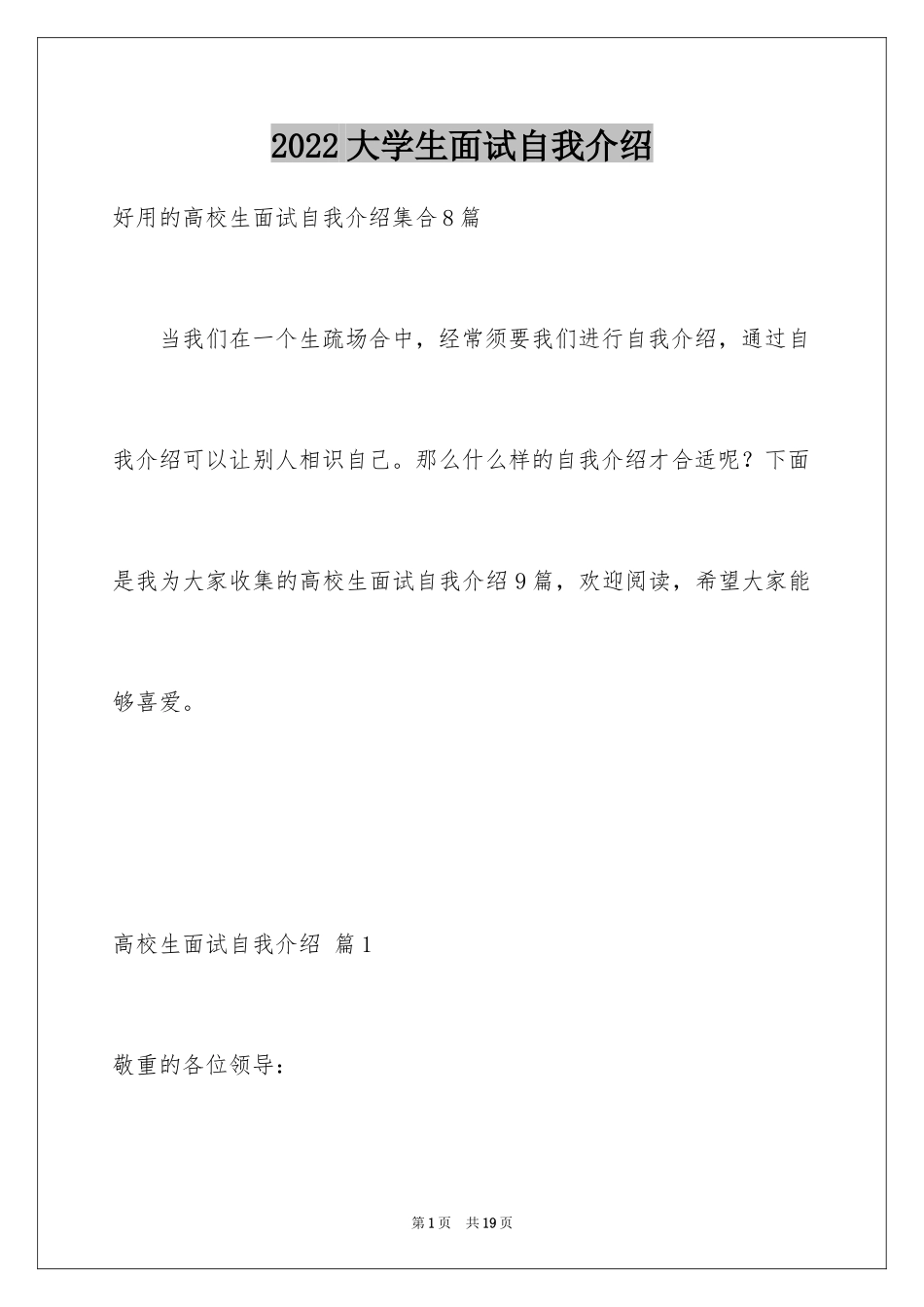 2022大学生面试自我介绍

好用的高校生面试自我介绍集合8篇

当我们在一个生疏场合中，经常须要我们进行自我介绍，通过自我介绍可以让别人相识自己。那么什么样的自我介绍才合适呢？下面是我为大家收集的高校生面试自我介绍9篇，欢迎阅读，希望大家能够喜爱。

高校生面试自我介绍 篇1

敬重的各位领导：

第1页 共19页